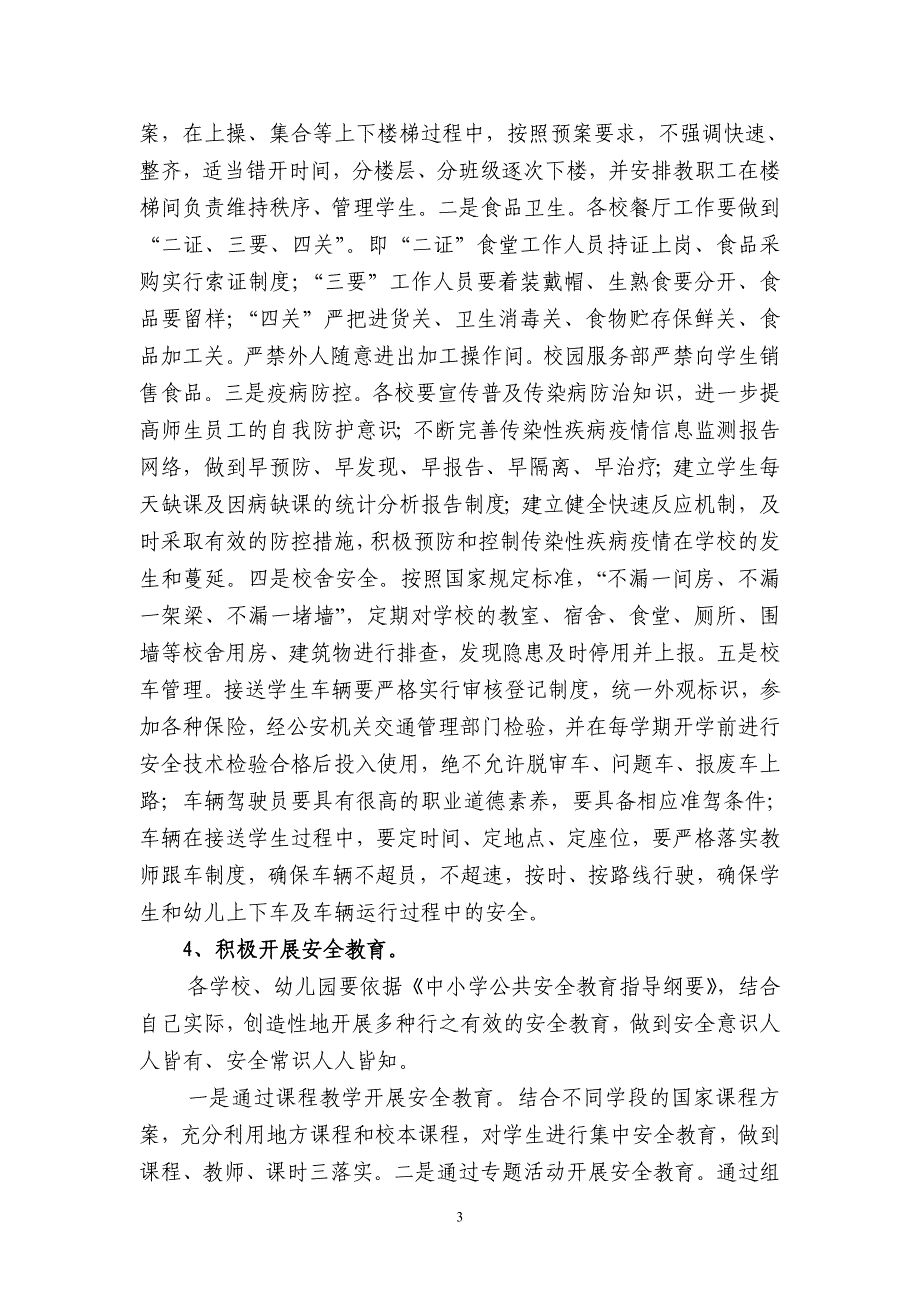 案，在上操、集合等上下楼梯过程中，按照预案要求，不强调快速、整齐，适当错开时间，分楼层、分班级逐次下楼，并安排教职工在楼梯间负责维持秩序、管理学生。二是食品卫生。各校餐厅工作要做到“二证、三要、四关”。即“二证”食堂工作人员持证上岗、食品采购实行索证制度；“三要”工作人员要着装戴帽、生熟食要分开、食品要留样；“四关”严把进货关、卫生消毒关、食物贮存保鲜关、食品加工关。严禁外人随意进出加工操作间。校园服务部严禁向学生销售食品。三是疫病防控。各校要宣传普及传染病防治知识，进一步提高师生员工的自我防护意识；不断完善传染性疾病疫情信息监测报告网络，做到早预防、早发现、早报告、早隔离、早治疗；建立学生每天缺课及因病缺课的统计分析报告制度；建立健全快速反应机制，及时采取有效的防控措施，积极预防和控制传染性疾病疫情在学校的发生和蔓延。四是校舍安全。按照国家规定标准，“不漏一间房、不漏一架梁、不漏一堵墙”，定期对学校的教室、宿舍、食堂、厕所、围墙等校舍用房、建筑物进行排查，发现隐患及时停用并上报。五是校车管理。接送学生车辆要严格实行审核登记制度，统一外观标识，参加各种保险，经公安机关交通管理部门检验，并在每学期开学前进行安全技术检验合格后投入使用，绝不允许脱审车、问题车、报废车上路；车辆驾驶员要具有很高的职业道德素养，要具备相应准驾条件；车辆在接送学生过程中，要定时间、定地点、定座位，要严格落实教师跟车制度，确保车辆不超员，不超速，按时、按路线行驶，确保学生和幼儿上下车及车辆运行过程中的安全。

4、积极开展安全教育。

各学校、幼儿园要依据《中小学公共安全教育指导纲要》，结合自己实际，创造性地开展多种行之有效的安全教育，做到安全意识人人皆有、安全常识人人皆知。

一是通过课程教学开展安全教育。结合不同学段的国家课程方案，充分利用地方课程和校本课程，对学生进行集中安全教育，做到课程、教师、课时三落实。二是通过专题活动开展安全教育。通过组

3